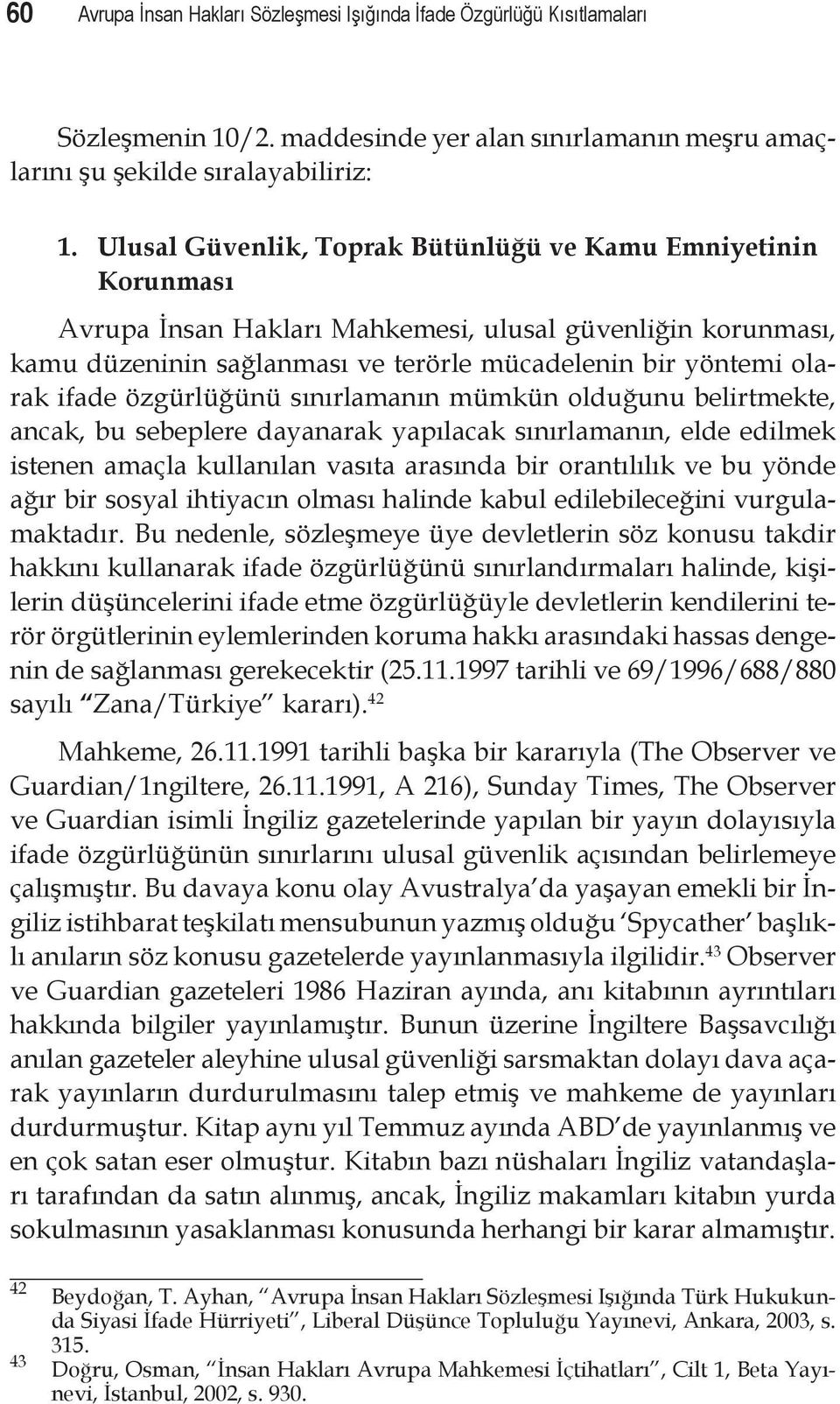 60 Avrupa İnsan Hakları Sözleşmesi Işığında İfade Özgürlüğü Kısıtlamaları

Sözleşmenin 10/2. maddesinde yer alan sınırlamanın meşru amaçlarını şu şekilde sıralayabiliriz:

1. Ulusal Güvenlik, Toprak Bütünlüğü ve Kamu Emniyetinin Korunması

Avrupa İnsan Hakları Mahkemesi, ulusal güvenliğin korunması, kamu düzeninin sağlanması ve terörle mücadelenin bir yöntemi olarak ifade özgürlüğünü sınırlamanın mümkün olduğunu belirtmekte, ancak, bu sebeplere dayanarak yapılacak sınırlamanın, elde edilmek istenen amaçla kullanılan vasıta arasında bir orantılılık ve bu yönde ağır bir sosyal ihtiyacın olması halinde kabul edilebileceğini vurgulamaktadır. Bu nedenle, sözleşmeye üye devletlerin söz konusu takdir hakkını kullanarak ifade özgürlüğünü sınırlandırmaları halinde, kişilerin düşüncelerini ifade etme özgürlüğüyle devletlerin kendilerini terör örgütlerinin eylemlerinden koruma hakkı arasındaki hassas dengenin de sağlanması gerekecektir (25.11.1997 tarihli ve 69/1996/688/880 sayılı "Zana/Türkiye" kararı).$^{42}$

Mahkeme, 26.11.1991 tarihli başka bir kararıyla (The Observer ve Guardian/1ngiltere, 26.11.1991, A 216), Sunday Times, The Observer ve Guardian isimli İngiliz gazetelerinde yapılan bir yayın dolayısıyla ifade özgürlüğünün sınırlarını ulusal güvenlik açısından belirlemeye çalışmıştır. Bu davaya konu olay Avustralya'da yaşayan emekli bir İngiliz istihbarat teşkilatı mensubunun yazmış olduğu 'Spycather' başlıklı anıların söz konusu gazetelerde yayınlanmasıyla ilgilidir.$^{43}$ Observer ve Guardian gazeteleri 1986 Haziran ayında, anı kitabının ayrıntıları hakkında bilgiler yayınlamıştır. Bunun üzerine İngiltere Başsavcılığı anılan gazeteler aleyhine ulusal güvenliği sarsmaktan dolayı dava açarak yayınların durdurulmasını talep etmiş ve mahkeme de yayınları durdurmuştur. Kitap aynı yıl Temmuz ayında ABD'de yayınlanmış ve en çok satan eser olmuştur. Kitabın bazı nüshaları İngiliz vatandaşları tarafından da satın alınmış, ancak, İngiliz makamları kitabın yurda sokulmasının yasaklanması konusunda herhangi bir karar almamıştır.

42 Beydoğan, T. Ayhan, "Avrupa İnsan Hakları Sözleşmesi Işığında Türk Hukukunda Siyasi İfade Hürriyeti", Liberal Düşünce Topluluğu Yayınevi, Ankara, 2003, s. 315.
43 Doğru, Osman, "İnsan Hakları Avrupa Mahkemesi İçtihatları", Cilt 1, Beta Yayınevi, İstanbul, 2002, s. 930.